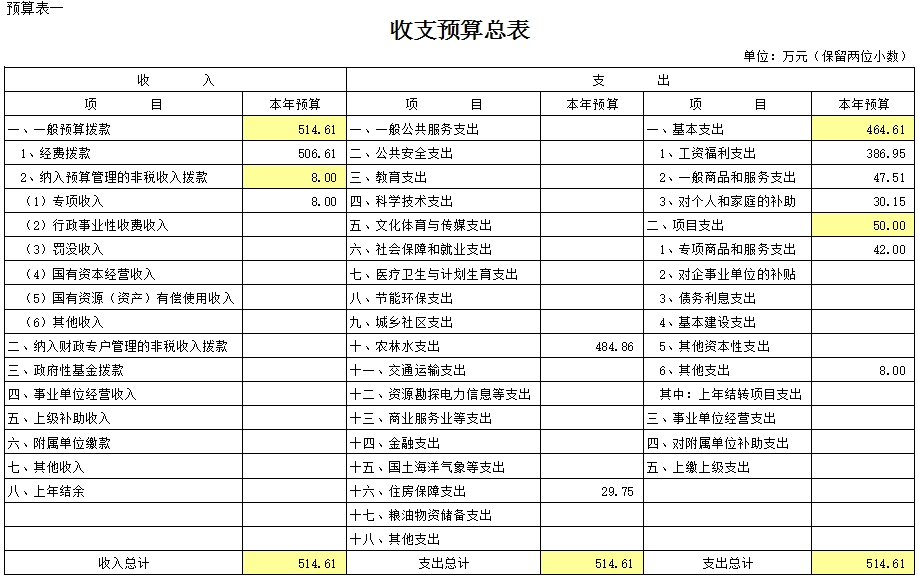 预算表一

收支预算总表

单位：万元（保留两位小数）

| 收 入 | | 支 出 | | | |
|---|---|---|---|---|---|
| 项 目 | 本年预算 | 项 目 | 本年预算 | 项 目 | 本年预算 |
| 一、一般预算拨款 | 514.61 | 一、一般公共服务支出 | | 一、基本支出 | 464.61 |
| 1、经费拨款 | 506.61 | 二、公共安全支出 | | 1、工资福利支出 | 386.95 |
| 2、纳入预算管理的非税收入拨款 | 8.00 | 三、教育支出 | | 2、一般商品和服务支出 | 47.51 |
| （1）专项收入 | 8.00 | 四、科学技术支出 | | 3、对个人和家庭的补助 | 30.15 |
| （2）行政事业性收费收入 | | 五、文化体育与传媒支出 | | 二、项目支出 | 50.00 |
| （3）罚没收入 | | 六、社会保障和就业支出 | | 1、专项商品和服务支出 | 42.00 |
| （4）国有资本经营收入 | | 七、医疗卫生与计划生育支出 | | 2、对企事业单位的补贴 | |
| （5）国有资源（资产）有偿使用收入 | | 八、节能环保支出 | | 3、债务利息支出 | |
| （6）其他收入 | | 九、城乡社区支出 | | 4、基本建设支出 | |
| 二、纳入财政专户管理的非税收入拨款 | | 十、农林水支出 | 484.86 | 5、其他资本性支出 | |
| 三、政府性基金拨款 | | 十一、交通运输支出 | | 6、其他支出 | 8.00 |
| 四、事业单位经营收入 | | 十二、资源勘探电力信息等支出 | | 其中：上年结转项目支出 | |
| 五、上级补助收入 | | 十三、商业服务业等支出 | | 三、事业单位经营支出 | |
| 六、附属单位缴款 | | 十四、金融支出 | | 四、对附属单位补助支出 | |
| 七、其他收入 | | 十五、国土海洋气象等支出 | | 五、上缴上级支出 | |
| 八、上年结余 | | 十六、住房保障支出 | 29.75 | | |
| | | 十七、粮油物资储备支出 | | | |
| | | 十八、其他支出 | | | |
| 收入总计 | 514.61 | 支出总计 | 514.61 | 支出总计 | 514.61 |